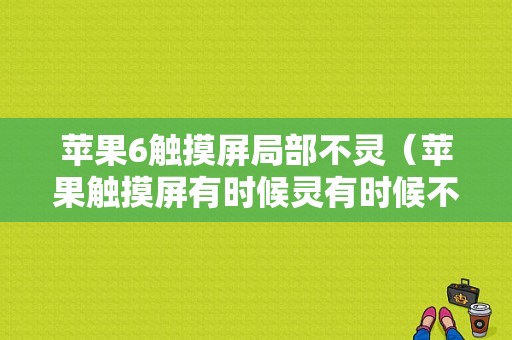 苹果6触摸屏局部不灵（苹果触摸屏有时候灵有时候不